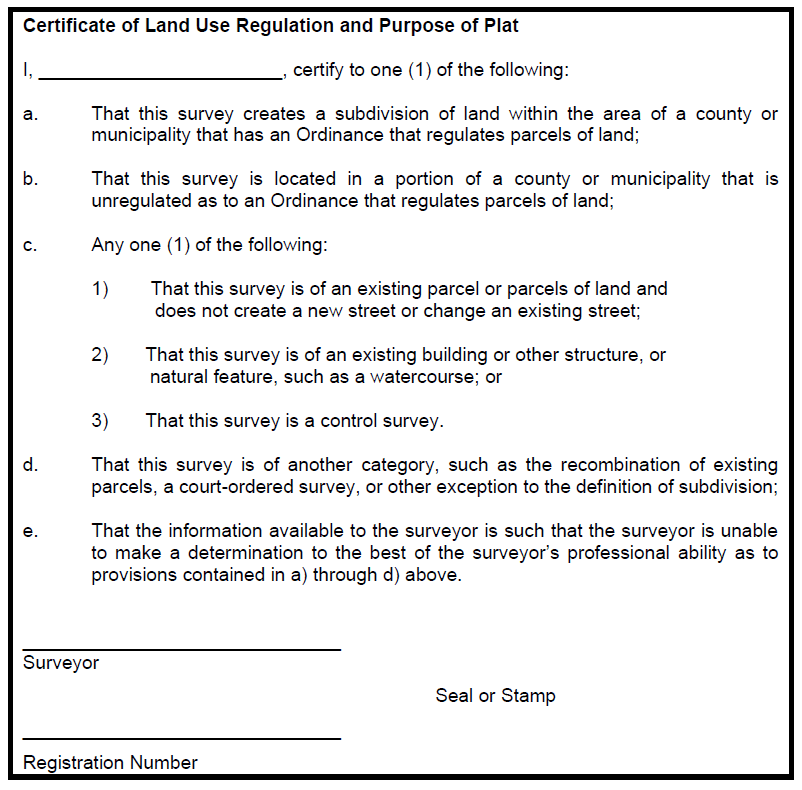 Certificate of Land Use Regulation and Purpose of Plat

I, ________________________, certify to one (1) of the following:

a. That this survey creates a subdivision of land within the area of a county or municipality that has an Ordinance that regulates parcels of land;

b. That this survey is located in a portion of a county or municipality that is unregulated as to an Ordinance that regulates parcels of land;

c. Any one (1) of the following:

1) That this survey is of an existing parcel or parcels of land and does not create a new street or change an existing street;

2) That this survey is of an existing building or other structure, or natural feature, such as a watercourse; or

3) That this survey is a control survey.

d. That this survey is of another category, such as the recombination of existing parcels, a court-ordered survey, or other exception to the definition of subdivision;

e. That the information available to the surveyor is such that the surveyor is unable to make a determination to the best of the surveyor's professional ability as to provisions contained in a) through d) above.

Surveyor

Seal or Stamp

Registration Number